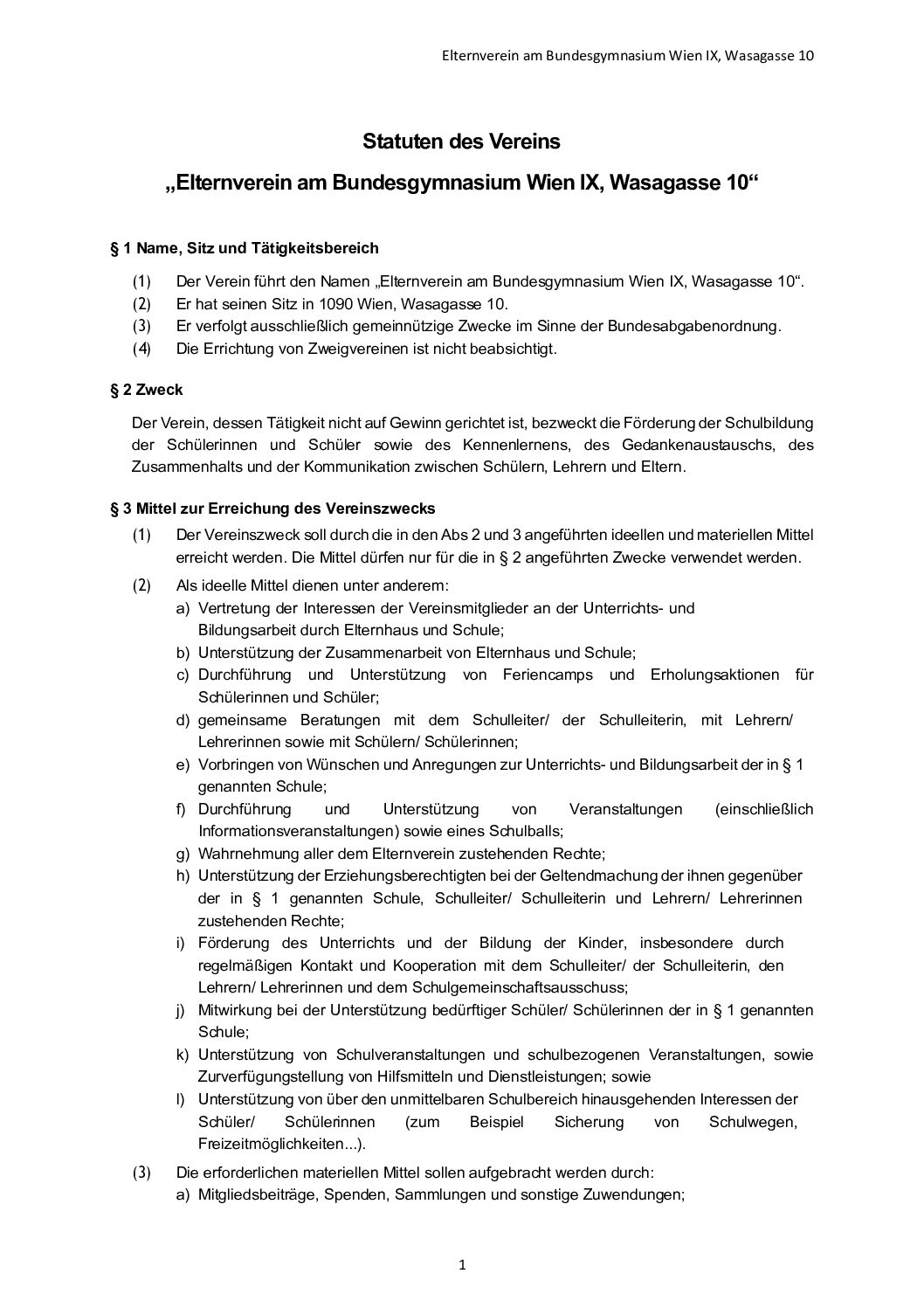 Elternverein am Bundesgymnasium Wien IX, Wasagasse 10

Statuten des Vereins

„Elternverein am Bundesgymnasium Wien IX, Wasagasse 10“

§ 1 Name, Sitz und Tätigkeitsbereich

(1) Der Verein führt den Namen „Elternverein am Bundesgymnasium Wien IX, Wasagasse 10“.
(2) Er hat seinen Sitz in 1090 Wien, Wasagasse 10.
(3) Er verfolgt ausschließlich gemeinnützige Zwecke im Sinne der Bundesabgabenordnung.
(4) Die Errichtung von Zweigvereinen ist nicht beabsichtigt.

§ 2 Zweck

Der Verein, dessen Tätigkeit nicht auf Gewinn gerichtet ist, bezweckt die Förderung der Schulbildung der Schülerinnen und Schüler sowie des Kennenlernens, des Gedankenaustauschs, des Zusammenhalts und der Kommunikation zwischen Schülern, Lehrern und Eltern.

§ 3 Mittel zur Erreichung des Vereinszwecks

(1) Der Vereinszweck soll durch die in den Abs 2 und 3 angeführten ideellen und materiellen Mittel erreicht werden. Die Mittel dürfen nur für die in § 2 angeführten Zwecke verwendet werden.
(2) Als ideelle Mittel dienen unter anderem:
a) Vertretung der Interessen der Vereinsmitglieder an der Unterrichts- und Bildungsarbeit durch Elternhaus und Schule;
b) Unterstützung der Zusammenarbeit von Elternhaus und Schule;
c) Durchführung und Unterstützung von Feriencamps und Erholungsaktionen für Schülerinnen und Schüler;
d) gemeinsame Beratungen mit dem Schulleiter/ der Schulleiterin, mit Lehrern/ Lehrerinnen sowie mit Schülern/ Schülerinnen;
e) Vorbringen von Wünschen und Anregungen zur Unterrichts- und Bildungsarbeit der in § 1 genannten Schule;
f) Durchführung und Unterstützung von Veranstaltungen (einschließlich Informationsveranstaltungen) sowie eines Schulballs;
g) Wahrnehmung aller dem Elternverein zustehenden Rechte;
h) Unterstützung der Erziehungsberechtigten bei der Geltendmachung der ihnen gegenüber der in § 1 genannten Schule, Schulleiter/ Schulleiterin und Lehrern/ Lehrerinnen zustehenden Rechte;
i) Förderung des Unterrichts und der Bildung der Kinder, insbesondere durch regelmäßigen Kontakt und Kooperation mit dem Schulleiter/ der Schulleiterin, den Lehrern/ Lehrerinnen und dem Schulgemeinschaftsausschuss;
j) Mitwirkung bei der Unterstützung bedürftiger Schüler/ Schülerinnen der in § 1 genannten Schule;
k) Unterstützung von Schulveranstaltungen und schulbezogenen Veranstaltungen, sowie Zurverfügungstellung von Hilfsmitteln und Dienstleistungen; sowie
l) Unterstützung von über den unmittelbaren Schulbereich hinausgehenden Interessen der Schüler/ Schülerinnen (zum Beispiel Sicherung von Schulwegen, Freizeitmöglichkeiten...).
(3) Die erforderlichen materiellen Mittel sollen aufgebracht werden durch:
a) Mitgliedsbeiträge, Spenden, Sammlungen und sonstige Zuwendungen;

1